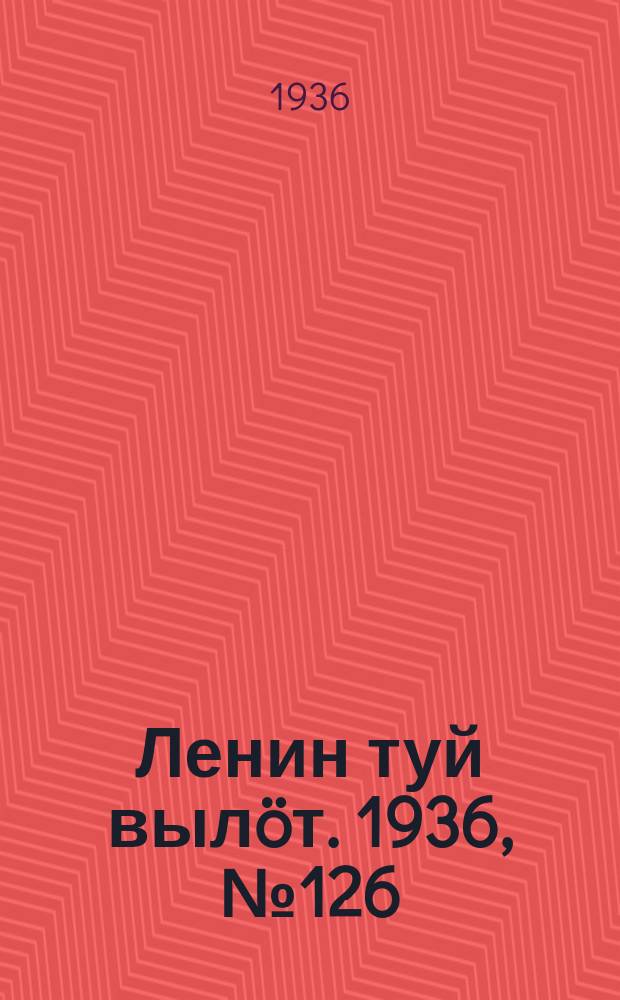 1936

Ленин туй вылöт. 1936, №126